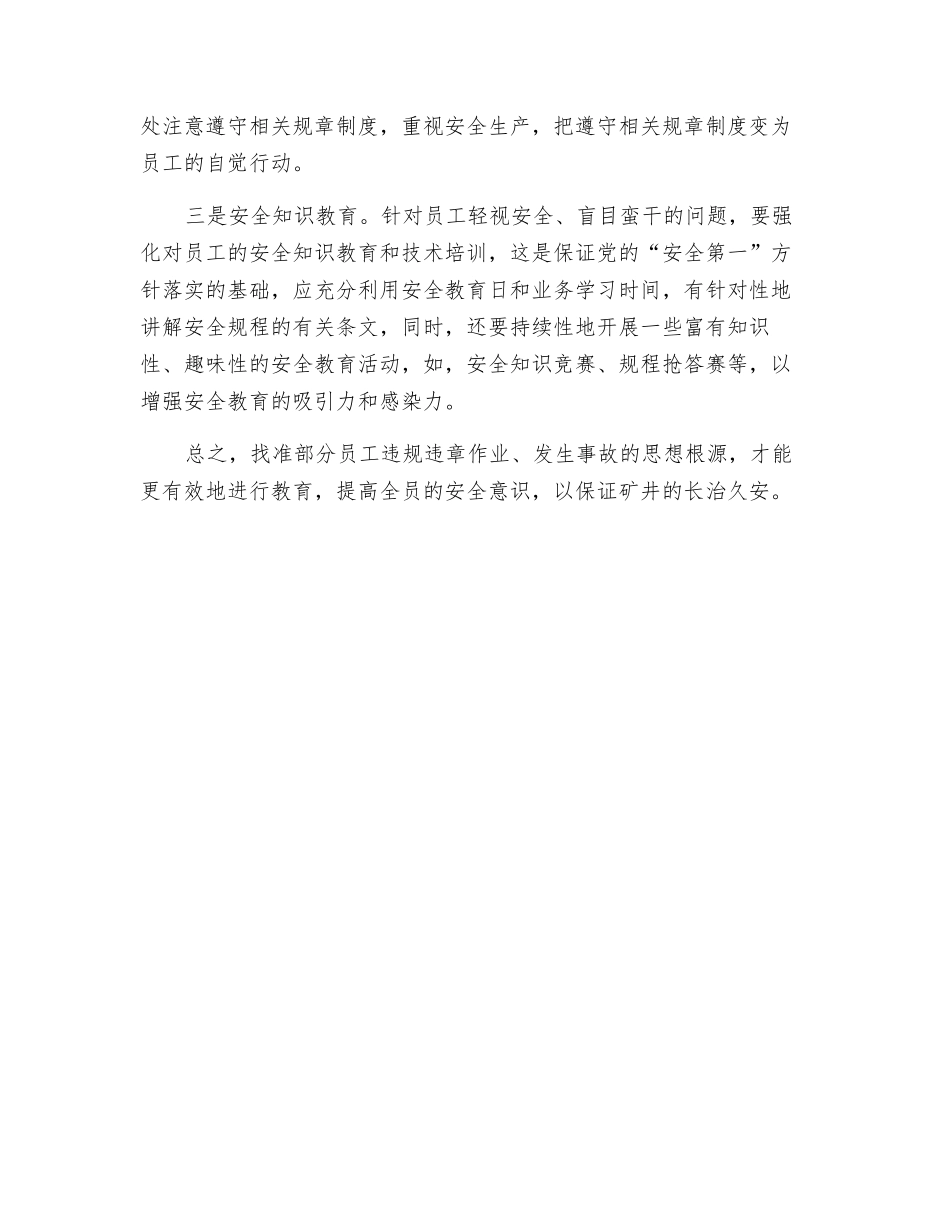 处注意遵守相关规章制度，重视安全生产，把遵守相关规章制度变为员工的自觉行动。

三是安全知识教育。针对员工轻视安全、盲目蛮干的问题，要强化对员工的安全知识教育和技术培训，这是保证党的“安全第一”方针落实的基础，应充分利用安全教育日和业务学习时间，有针对性地讲解安全规程的有关条文，同时，还要持续性地开展一些富有知识性、趣味性的安全教育活动，如，安全知识竞赛、规程抢答赛等，以增强安全教育的吸引力和感染力。

总之，找准部分员工违规违章作业、发生事故的思想根源，才能更有效地进行教育，提高全员的安全意识，以保证矿井的长治久安。